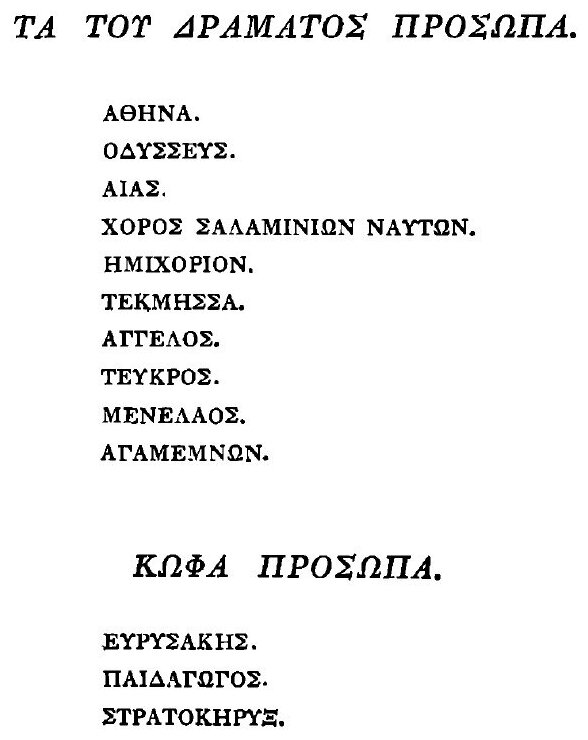 ΤΑ ΤΟΥ ΔΡΑΜΑΤΟΣ ΠΡΟΣΩΠΑ.

ΑΘΗΝΑ.
ΟΔΥΣΣΕΥΣ.
ΑΙΑΣ.
ΧΟΡΟΣ ΣΑΛΑΜΙΝΙΩΝ ΝΑΥΤΩΝ.
ΗΜΙΧΟΡΙΟΝ.
ΤΕΚΜΗΣΣΑ.
ΑΓΓΕΛΟΣ.
ΤΕΥΚΡΟΣ.
ΜΕΝΕΛΑΟΣ.
ΑΓΑΜΕΜΝΩΝ.

ΚΩΦΑ ΠΡΟΣΩΠΑ.

ΕΥΡΥΣΑΚΗΣ.
ΠΑΙΔΑΓΩΓΟΣ.
ΣΤΡΑΤΟΚΗΡΥΞ.